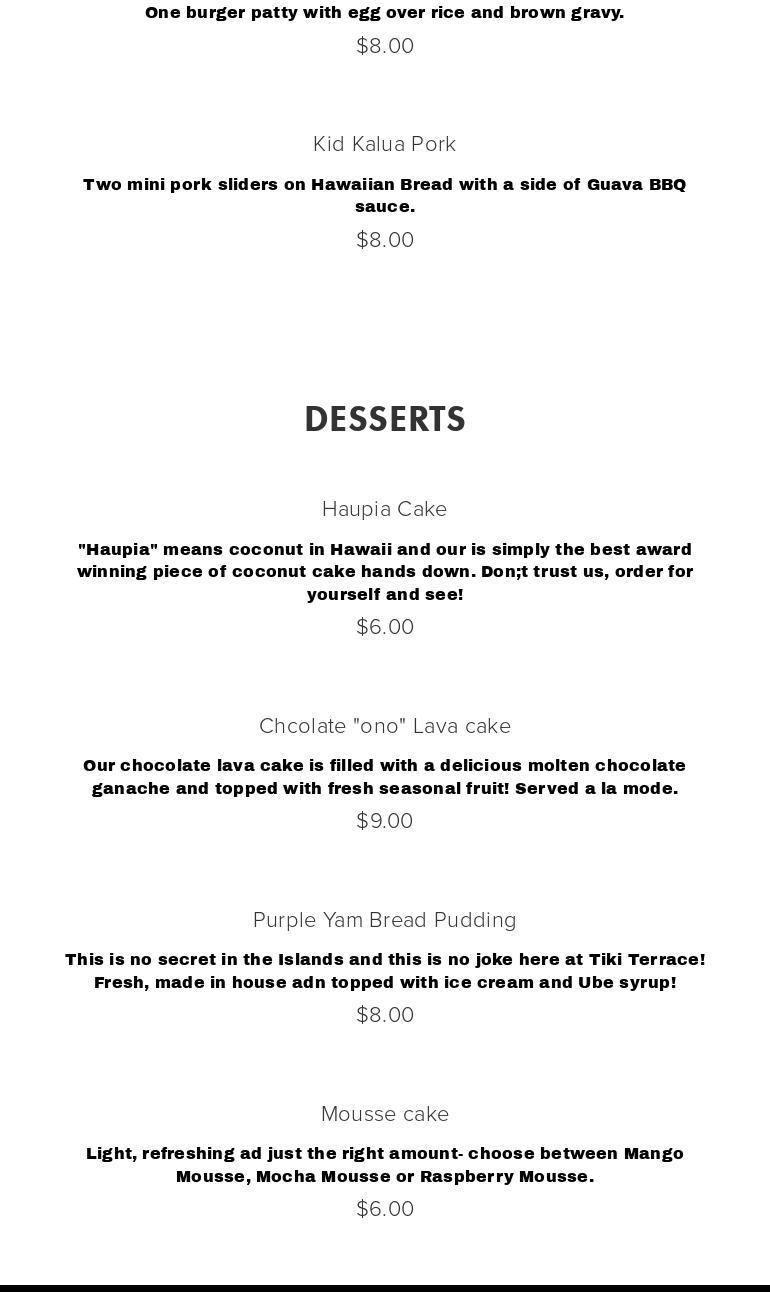 One burger patty with egg over rice and brown gravy.

$8.00

Kid Kalua Pork

Two mini pork sliders on Hawaiian Bread with a side of Guava BBQ sauce.

$8.00

DESSERTS

Haupia Cake

"Haupia" means coconut in Hawaii and our is simply the best award winning piece of coconut cake hands down. Don;t trust us, order for yourself and see!

$6.00

Chcolate "ono" Lava cake

Our chocolate lava cake is filled with a delicious molten chocolate ganache and topped with fresh seasonal fruit! Served a la mode.

$9.00

Purple Yam Bread Pudding

This is no secret in the Islands and this is no joke here at Tiki Terrace! Fresh, made in house adn topped with ice cream and Ube syrup!

$8.00

Mousse cake

Light, refreshing ad just the right amount- choose between Mango Mousse, Mocha Mousse or Raspberry Mousse.

$6.00